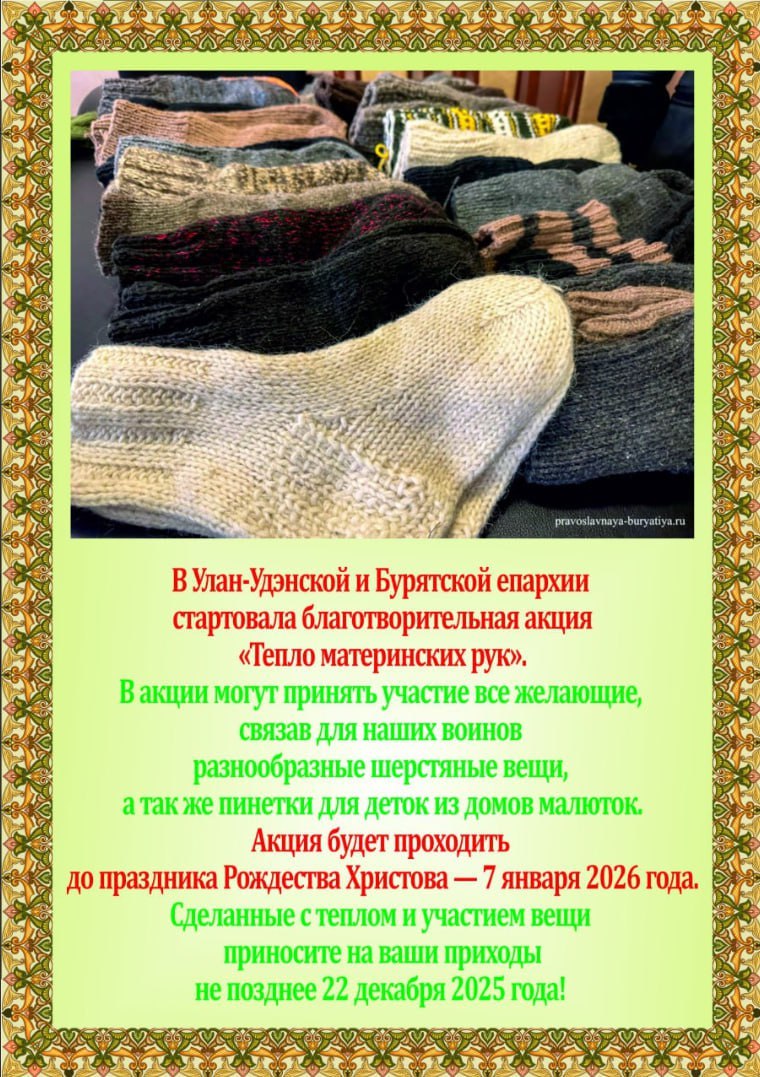 pravoslavnaya-buryatiya.ru

В Улан-Удэнской и Бурятской епархии стартовала благотворительная акция «Тепло материнских рук».

В акции могут принять участие все желающие, связав для наших воинов разнообразные шерстяные вещи, а так же пинетки для деток из домов малюток.

Акция будет проходить до праздника Рождества Христова — 7 января 2026 года.

Сделанные с теплом и участием вещи приносите на ваши приходы не позднее 22 декабря 2025 года!